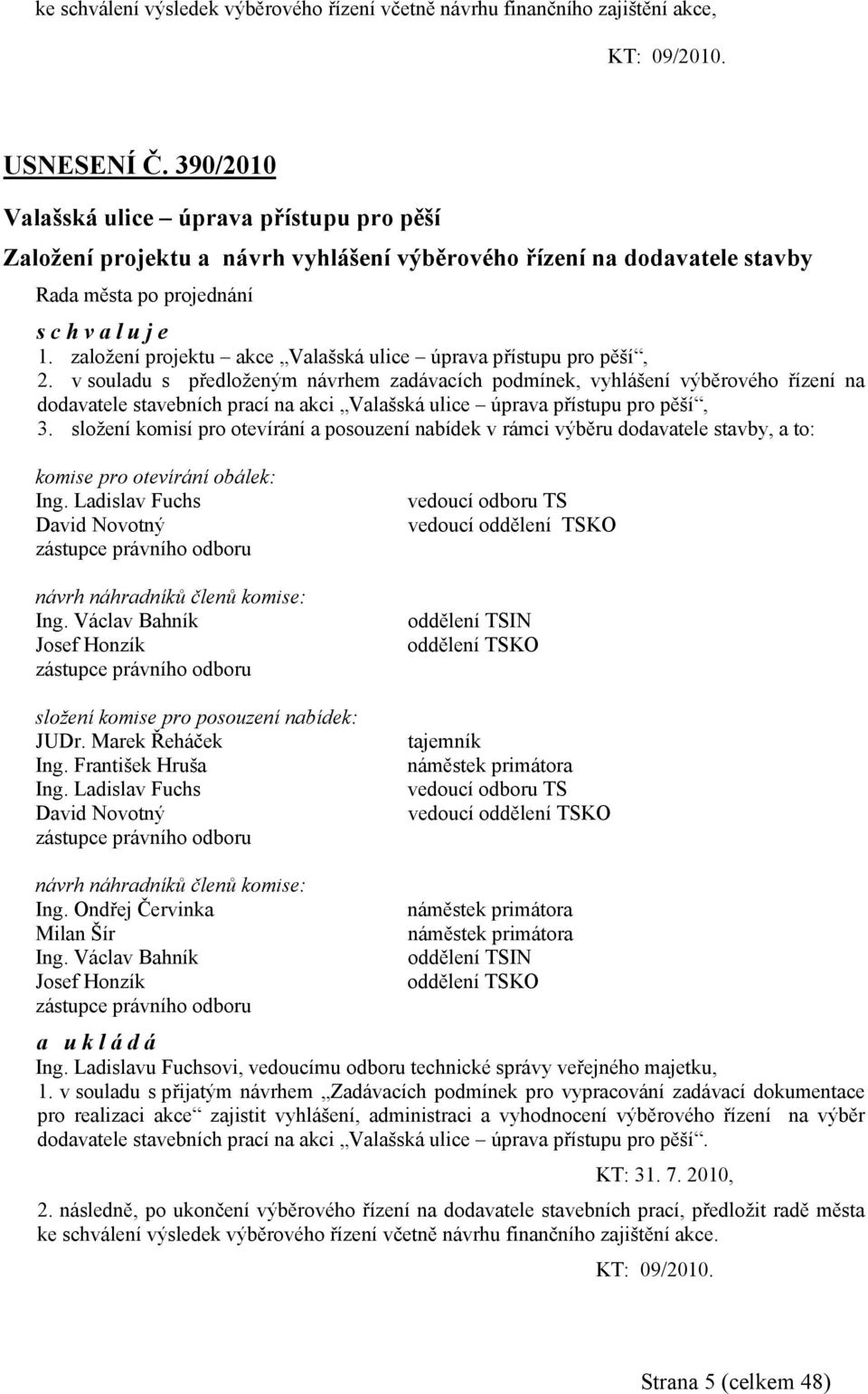 ke schválení výsledek výběrového řízení včetně návrhu finančního zajištění akce,

KT: 09/2010.

USNESENÍ Č. 390/2010

Valašská ulice – úprava přístupu pro pěší

Založení projektu a návrh vyhlášení výběrového řízení na dodavatele stavby

Rada města po projednání

s c h v a l u j e

1. založení projektu – akce „Valašská ulice – úprava přístupu pro pěší“,
2. v souladu s předloženým návrhem zadávacích podmínek, vyhlášení výběrového řízení na dodavatele stavebních prací na akci „Valašská ulice – úprava přístupu pro pěší“,
3. složení komisí pro otevírání a posouzení nabídek v rámci výběru dodavatele stavby, a to:

komise pro otevírání obálek:
Ing. Ladislav Fuchs vedoucí odboru TS
David Novotný vedoucí oddělení TSKO
zástupce právního odboru

návrh náhradníků členů komise:
Ing. Václav Bahník oddělení TSIN
Josef Honzík oddělení TSKO
zástupce právního odboru

složení komise pro posouzení nabídek:
JUDr. Marek Řeháček tajemník
Ing. František Hruša náměstek primátora
Ing. Ladislav Fuchs vedoucí odboru TS
David Novotný vedoucí oddělení TSKO
zástupce právního odboru

návrh náhradníků členů komise:
Ing. Ondřej Červinka náměstek primátora
Milan Šír náměstek primátora
Ing. Václav Bahník oddělení TSIN
Josef Honzík oddělení TSKO
zástupce právního odboru

a u k l á d á

Ing. Ladislavu Fuchsovi, vedoucímu odboru technické správy veřejného majetku,
1. v souladu s přijatým návrhem „Zadávacích podmínek pro vypracování zadávací dokumentace pro realizaci akce“ zajistit vyhlášení, administraci a vyhodnocení výběrového řízení na výběr dodavatele stavebních prací na akci „Valašská ulice – úprava přístupu pro pěší“.

KT: 31. 7. 2010,

2. následně, po ukončení výběrového řízení na dodavatele stavebních prací, předložit radě města ke schválení výsledek výběrového řízení včetně návrhu finančního zajištění akce.

KT: 09/2010.

Strana 5 (celkem 48)